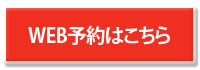 WEB予約はこちら